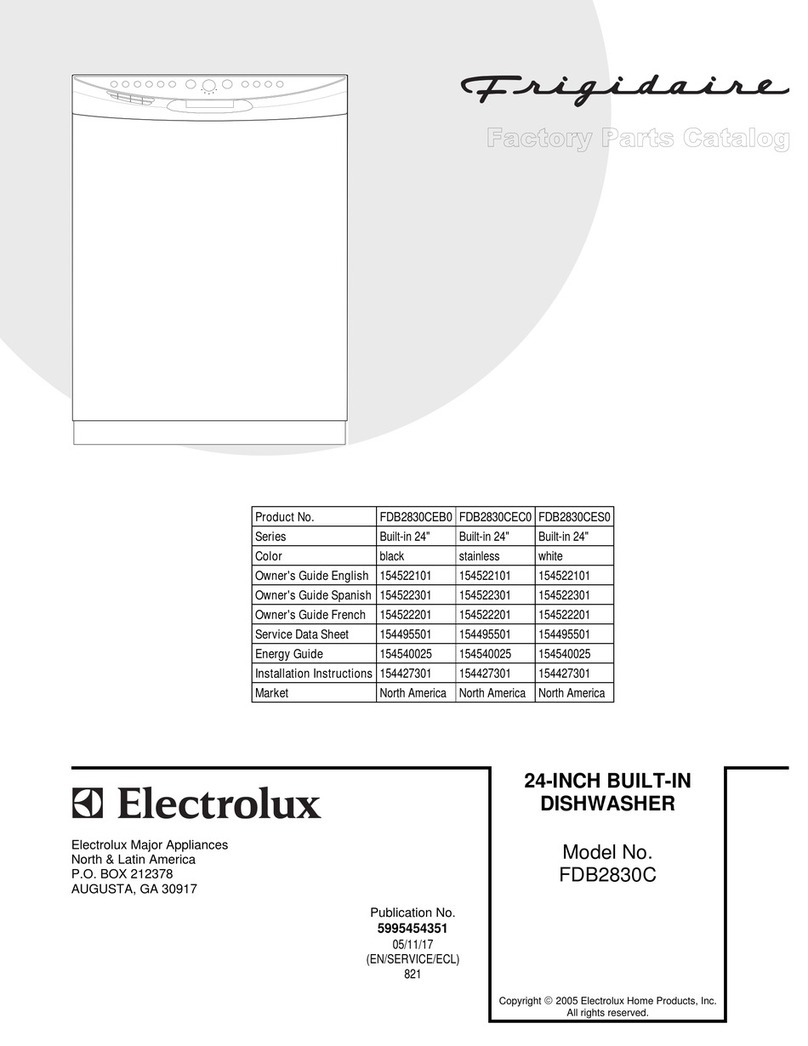 Frigidaire

Factory Parts Catalog

| Product No. | FDB2830CEB0 | FDB2830CEC0 | FDB2830CES0 |
|---|---|---|---|
| Series | Built-in 24" | Built-in 24" | Built-in 24" |
| Color | black | stainless | white |
| Owner's Guide English | 154522101 | 154522101 | 154522101 |
| Owner's Guide Spanish | 154522301 | 154522301 | 154522301 |
| Owner's Guide French | 154522201 | 154522201 | 154522201 |
| Service Data Sheet | 154495501 | 154495501 | 154495501 |
| Energy Guide | 154540025 | 154540025 | 154540025 |
| Installation Instructions | 154427301 | 154427301 | 154427301 |
| Market | North America | North America | North America |

Electrolux

Electrolux Major Appliances
North & Latin America
P.O. BOX 212378
AUGUSTA, GA 30917

Publication No.
5995454351
05/11/17
(EN/SERVICE/ECL)
821

24-INCH BUILT-IN
DISHWASHER

Model No.
FDB2830C

Copyright © 2005 Electrolux Home Products, Inc.
All rights reserved.